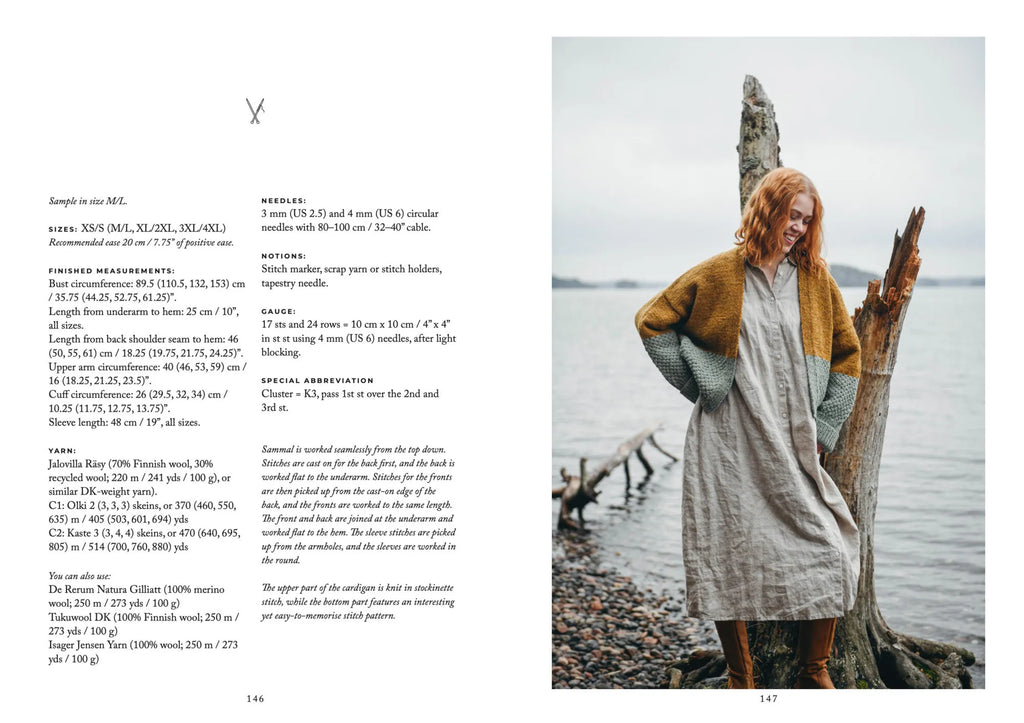 Sample in size M/L.

SIZES: XS/S (M/L, XL/2XL, 3XL/4XL)
Recommended ease 20 cm / 7.75" of positive ease.

FINISHED MEASUREMENTS:
Bust circumference: 89.5 (110.5, 132, 153) cm / 35.75 (44.25, 52.75, 61.25)".
Length from underarm to hem: 25 cm / 10", all sizes.
Length from back shoulder seam to hem: 46 (50, 55, 61) cm / 18.25 (19.75, 21.75, 24.25)".
Upper arm circumference: 40 (46, 53, 59) cm / 16 (18.25, 21.25, 23.5)".
Cuff circumference: 26 (29.5, 32, 34) cm / 10.25 (11.75, 12.75, 13.75)".
Sleeve length: 48 cm / 19", all sizes.

YARN:
Jalovilla Räsy (70% Finnish wool, 30% recycled wool; 220 m / 241 yds / 100 g), or similar DK-weight yarn).
C1: Olki 2 (3, 3, 3) skeins, or 370 (460, 550, 635) m / 405 (503, 601, 694) yds
C2: Kaste 3 (3, 4, 4) skeins, or 470 (640, 695, 805) m / 514 (700, 760, 880) yds

You can also use:
De Rerum Natura Gilliatt (100% merino wool; 250 m / 273 yds / 100 g)
Tukuwool DK (100% Finnish wool; 250 m / 273 yds / 100 g)
Isager Jensen Yarn (100% wool; 250 m / 273 yds / 100 g)

NEEDLES:
3 mm (US 2.5) and 4 mm (US 6) circular needles with 80–100 cm / 32–40" cable.

NOTIONS:
Stitch marker, scrap yarn or stitch holders, tapestry needle.

GAUGE:
17 sts and 24 rows = 10 cm x 10 cm / 4" x 4" in st st using 4 mm (US 6) needles, after light blocking.

SPECIAL ABBREVIATION
Cluster = K3, pass 1st st over the 2nd and 3rd st.

Sammal is worked seamlessly from the top down. Stitches are cast on for the back first, and the back is worked flat to the underarm. Stitches for the fronts are then picked up from the cast-on edge of the back, and the fronts are worked to the same length. The front and back are joined at the underarm and worked flat to the hem. The sleeve stitches are picked up from the armholes, and the sleeves are worked in the round.

The upper part of the cardigan is knit in stockinette stitch, while the bottom part features an interesting yet easy-to-memorise stitch pattern.

146

147